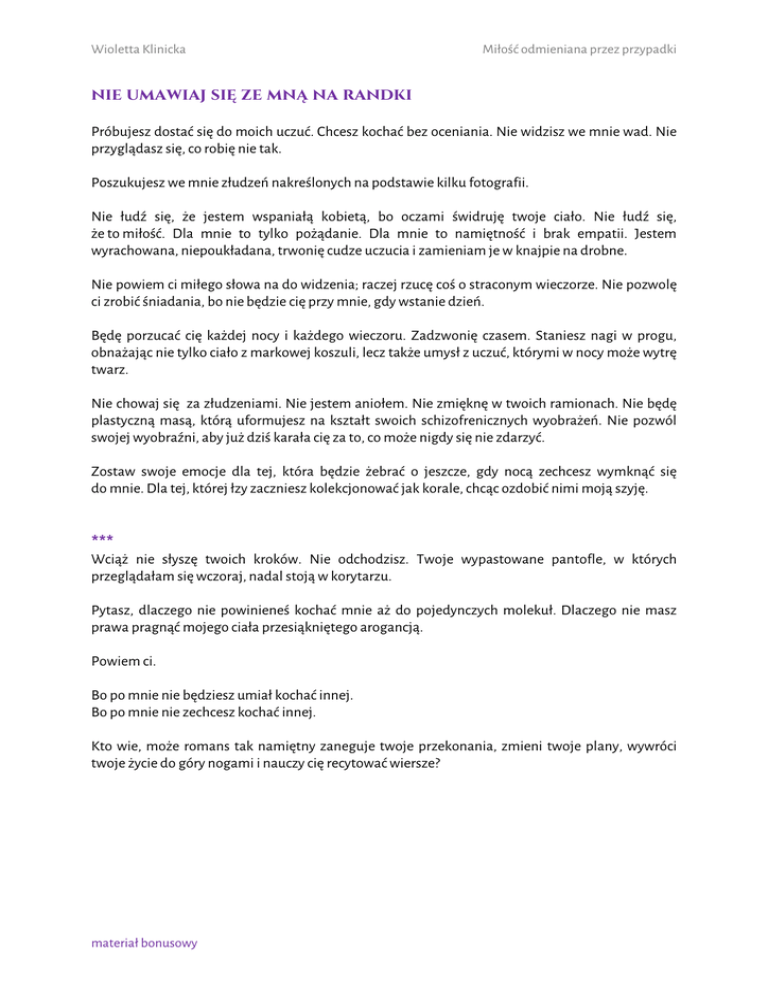 Wioletta Klinicka

Miłość odmieniana przez przypadki

NIE UMAWIAJ SIĘ ZE MNĄ NA RANDKI

Próbujesz dostać się do moich uczuć. Chcesz kochać bez oceniania. Nie widzisz we mnie wad. Nie przyglądasz się, co robię nie tak.

Poszukujesz we mnie złudzeń nakreślonych na podstawie kilku fotografii.

Nie łudź się, że jestem wspaniałą kobietą, bo oczami świdruję twoje ciało. Nie łudź się, że to miłość. Dla mnie to tylko pożądanie. Dla mnie to namiętność i brak empatii. Jestem wyrachowana, niepoukładana, trwonię cudze uczucia i zamieniam je w knajpie na drobne.

Nie powiem ci miłego słowa na do widzenia; raczej rzucę coś o straconym wieczorze. Nie pozwolę ci zrobić śniadania, bo nie będzie cię przy mnie, gdy wstanie dzień.

Będę porzucać cię każdej nocy i każdego wieczoru. Zadzwonię czasem. Staniesz nagi w progu, obnażając nie tylko ciało z markowej koszuli, lecz także umysł z uczuć, którymi w nocy może wytrę twarz.

Nie chowaj się za złudzeniami. Nie jestem aniołem. Nie zmięknę w twoich ramionach. Nie będę plastyczną masą, którą uformujesz na kształt swoich schizofrenicznych wyobrażeń. Nie pozwól swojej wyobraźni, aby już dziś karała cię za to, co może nigdy się nie zdarzyć.

Zostaw swoje emocje dla tej, która będzie żebrać o jeszcze, gdy nocą zechcesz wymknąć się do mnie. Dla tej, której łzy zaczniesz kolekcjonować jak korale, chcąc ozdobić nimi moją szyję.

***

Wciąż nie słyszę twoich kroków. Nie odchodzisz. Twoje wypastowane pantofle, w których przeglądałam się wczoraj, nadal stoją w korytarzu.

Pytasz, dlaczego nie powinieneś kochać mnie aż do pojedynczych molekuł. Dlaczego nie masz prawa pragnąć mojego ciała przesiąkniętego arogancją.

Powiem ci.

Bo po mnie nie będziesz umiał kochać innej.
Bo po mnie nie zechcesz kochać innej.

Kto wie, może romans tak namiętny zaneguje twoje przekonania, zmieni twoje plany, wywróci twoje życie do góry nogami i nauczy cię recytować wiersze?

materiał bonusowy